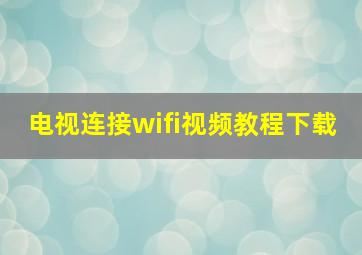 电视连接wifi视频教程下载